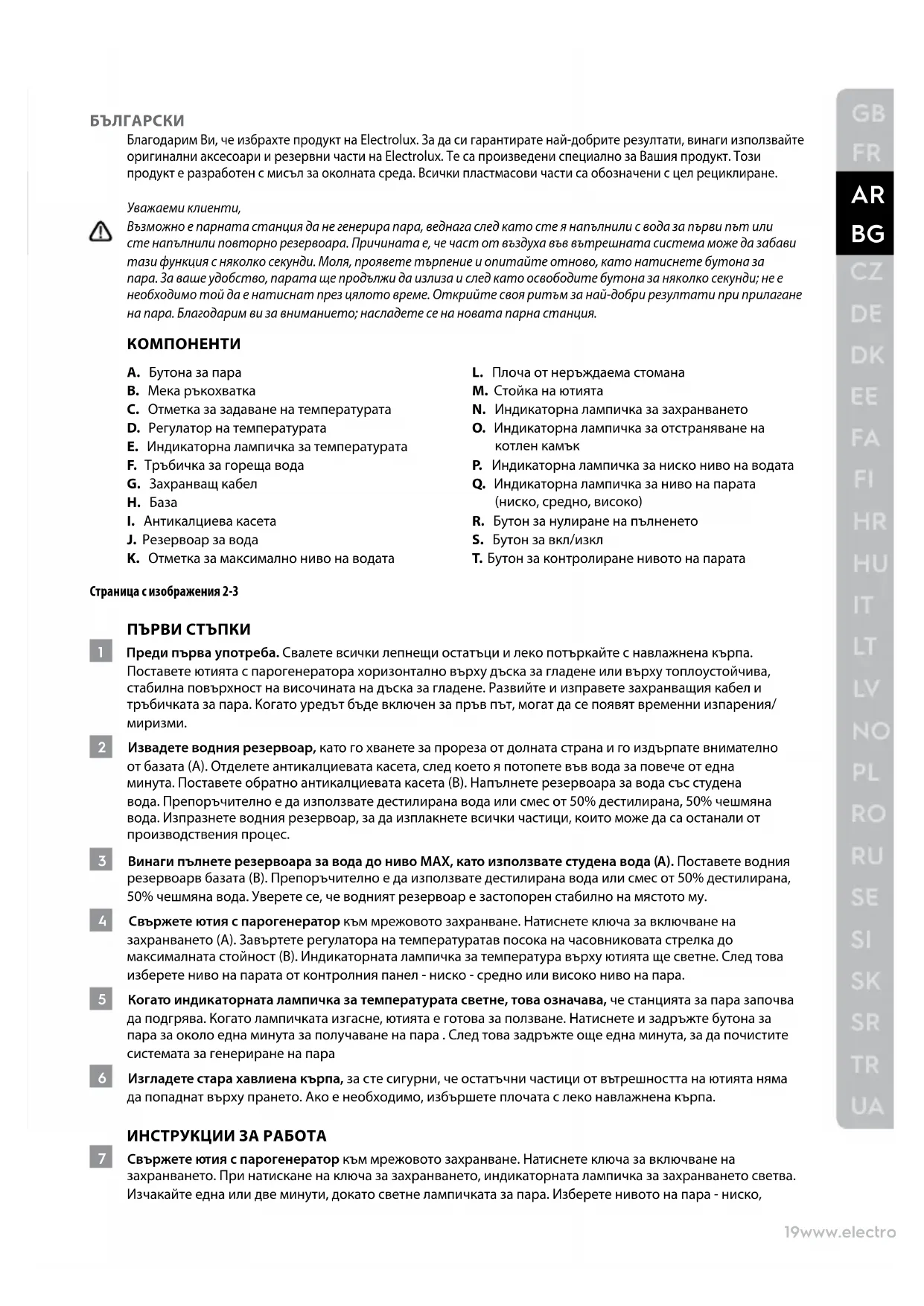 БЪЛГАРСКИ

Благодарим Ви, че избрахте продукт на Electrolux. За да си гарантирате най-добрите резултати, винаги използвайте оригинални аксесоари и резервни части на Electrolux. Те са произведени специално за Вашия продукт. Този продукт е разработен с мисъл за околната среда. Всички пластмасови части са обозначени с цел рециклиране.

Уважаеми клиенти,
Възможно е парната станция да не генерира пара, веднага след като сте я напълнили с вода за първи път или сте напълнили повторно резервоара. Причината е, че част от въздуха във вътрешната система може да забави тази функция с няколко секунди. Моля, проявете търпение и опитайте отново, като натиснете бутона за пара. За ваше удобство, парата ще продължи да излиза и след като освободите бутона за няколко секунди; не е необходимо той да е натиснат през цялото време. Открийте своя ритъм за най-добри резултати при прилагане на пара. Благодарим ви за вниманието; насладете се на новата парна станция.

КОМПОНЕНТИ

A. Бутона за пара
B. Мека ръкохватка
C. Отметка за задаване на температурата
D. Регулатор на температурата
E. Индикаторна лампичка за температурата
F. Тръбичка за гореща вода
G. Захранващ кабел
H. База
I. Антикалциева касета
J. Резервоар за вода
K. Отметка за максимално ниво на водата

L. Плоча от неръждаема стомана
M. Стойка на ютията
N. Индикаторна лампичка за захранването
O. Индикаторна лампичка за отстраняване на котлен камък
P. Индикаторна лампичка за ниско ниво на водата
Q. Индикаторна лампичка за ниво на парата (ниско, средно, високо)
R. Бутон за нулиране на пълненето
S. Бутон за вкл/изкл
T. Бутон за контролиране нивото на парата

Страница с изображения 2-3

ПЪРВИ СТЪПКИ

1 Преди първа употреба. Свалете всички лепнещи остатъци и леко потъркайте с навлажнена кърпа. Поставете ютията с парогенератора хоризонтално върху дъска за гладене или върху топлоустойчива, стабилна повърхност на височината на дъска за гладене. Развийте и изправете захранващия кабел и тръбичката за пара. Когато уредът бъде включен за пръв път, могат да се появят временни изпарения/миризми.

2 Извадете водния резервоар, като го хванете за прореза от долната страна и го издърпате внимателно от базата (A). Отделете антикалциевата касета, след което я потопете във вода за повече от една минута. Поставете обратно антикалциевата касета (B). Напълнете резервоара за вода със студена вода. Препоръчително е да използвате дестилирана вода или смес от 50% дестилирана, 50% чешмяна вода. Изпразнете водния резервоар, за да изплакнете всички частици, които може да са останали от производствения процес.

3 Винаги пълнете резервоара за вода до ниво MAX, като използвате студена вода (A). Поставете водния резервоарв базата (B). Препоръчително е да използвате дестилирана вода или смес от 50% дестилирана, 50% чешмяна вода. Уверете се, че водният резервоар е застопорен стабилно на мястото му.

4 Свържете ютия с парогенератор към мрежовото захранване. Натиснете ключа за включване на захранването (A). Завъртете регулатора на температуратав посока на часовниковата стрелка до максималната стойност (B). Индикаторната лампичка за температура върху ютията ще светне. След това изберете ниво на парата от контролния панел - ниско - средно или високо ниво на пара.

5 Когато индикаторната лампичка за температурата светне, това означава, че станцията за пара започва да подгрява. Когато лампичката изгасне, ютията е готова за ползване. Натиснете и задръжте бутона за пара за около една минута за получаване на пара . След това задръжте още една минута, за да почистите системата за генериране на пара

6 Изгладете стара хавлиена кърпа, за сте сигурни, че остатъчни частици от вътрешността на ютията няма да попаднат върху прането. Ако е необходимо, избършете плочата с леко навлажнена кърпа.

ИНСТРУКЦИИ ЗА РАБОТА

7 Свържете ютия с парогенератор към мрежовото захранване. Натиснете ключа за включване на захранването. При натискане на ключа за захранването, индикаторната лампичка за захранването светва. Изчакайте една или две минути, докато светне лампичката за пара. Изберете нивото на пара - ниско,

GB
FR
AR
BG
CZ
DE
DK
EE
FA
FI
HR
HU
IT
LT
LV
NO
PL
RO
RU
SE
SI
SK
SR
TR
UA

19www.electro